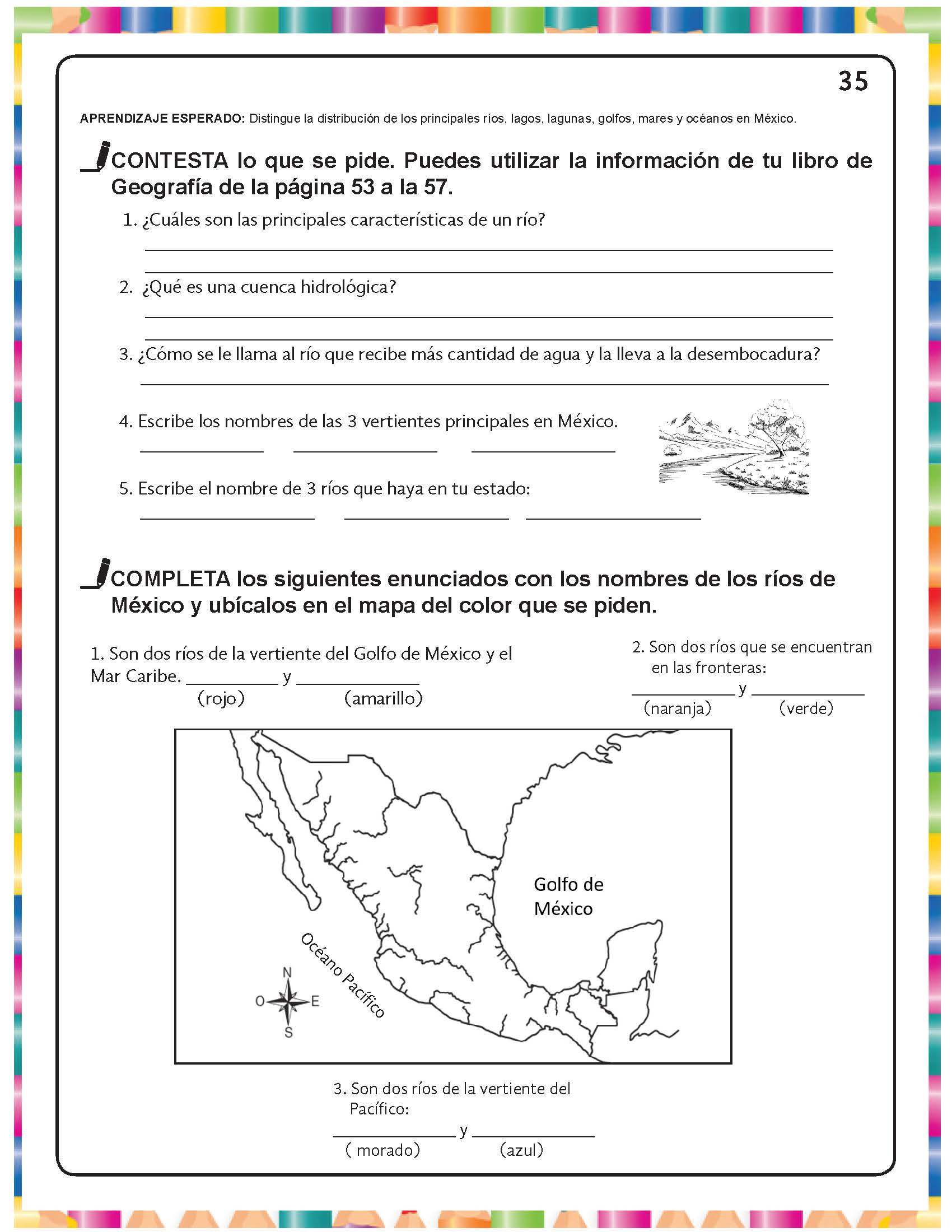 35

APRENDIZAJE ESPERADO: Distingue la distribución de los principales ríos, lagos, lagunas, golfos, mares y océanos en México.

CONTESTA lo que se pide. Puedes utilizar la información de tu libro de Geografía de la página 53 a la 57.

1. ¿Cuáles son las principales características de un río?

2. ¿Qué es una cuenca hidrológica?

3. ¿Cómo se le llama al río que recibe más cantidad de agua y la lleva a la desembocadura?

4. Escribe los nombres de las 3 vertientes principales en México.

5. Escribe el nombre de 3 ríos que haya en tu estado:

COMPLETA los siguientes enunciados con los nombres de los ríos de México y ubícalos en el mapa del color que se piden.

1. Son dos ríos de la vertiente del Golfo de México y el Mar Caribe. __________ y __________
(rojo) (amarillo)

2. Son dos ríos que se encuentran en las fronteras:
__________ y __________
(naranja) (verde)

Golfo de México

Océano Pacífico

N
O E
S

3. Son dos ríos de la vertiente del Pacífico:
__________ y __________
( morado) (azul)